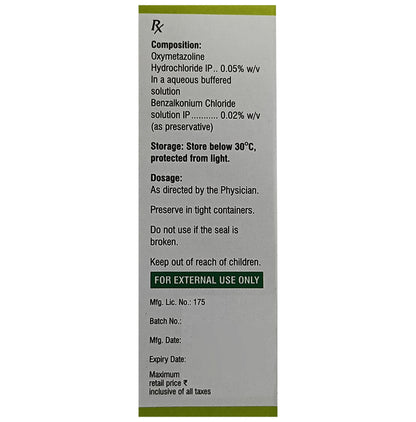 Rx

Composition:
Oxymetazoline Hydrochloride IP.. 0.05% w/v
In a aqueous buffered solution
Benzalkonium Chloride solution IP........... 0.02% w/v
(as preservative)

Storage: Store below 30°C, protected from light.

Dosage:
As directed by the Physician.

Preserve in tight containers.

Do not use if the seal is broken.

Keep out of reach of children.

FOR EXTERNAL USE ONLY

Mfg. Lic. No.: 175

Batch No.:

Mfg. Date:

Expiry Date:

Maximum retail price ₹ inclusive of all taxes